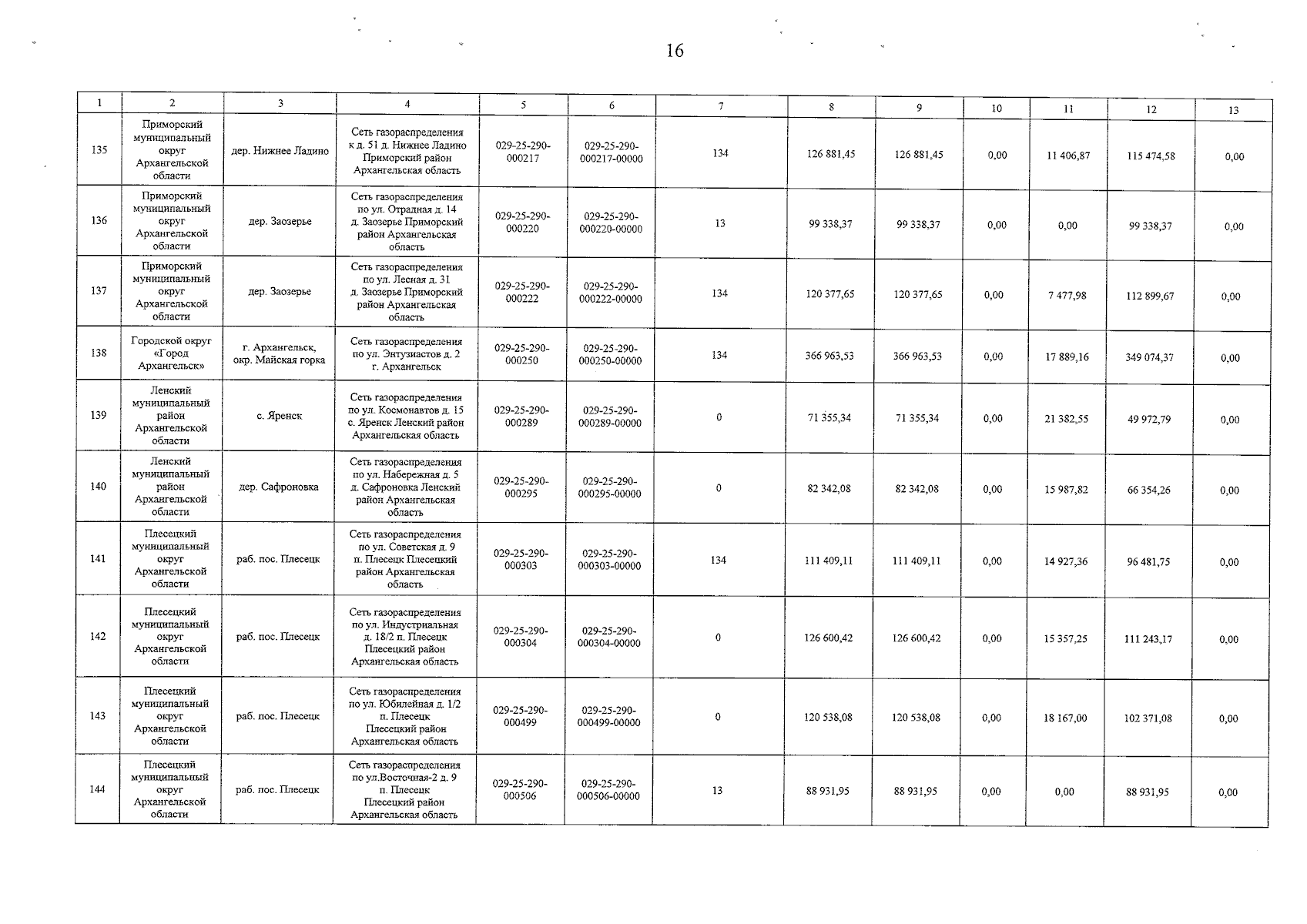 16

| 1 | 2 | 3 | 4 | 5 | 6 | 7 | 8 | 9 | 10 | 11 | 12 | 13 |
|---|---|---|---|---|---|---|---|---|---|---|---|---|
| 135 | Приморский муниципальный округ Архангельской области | дер. Нижнее Ладино | Сеть газораспределения к д. 51 д. Нижнее Ладино Приморский район Архангельская область | 029-25-290-000217 | 029-25-290-000217-00000 | 134 | 126 881,45 | 126 881,45 | 0,00 | 11 406,87 | 115 474,58 | 0,00 |
| 136 | Приморский муниципальный округ Архангельской области | дер. Заозерье | Сеть газораспределения по ул. Отрадная д. 14 д. Заозерье Приморский район Архангельская область | 029-25-290-000220 | 029-25-290-000220-00000 | 13 | 99 338,37 | 99 338,37 | 0,00 | 0,00 | 99 338,37 | 0,00 |
| 137 | Приморский муниципальный округ Архангельской области | дер. Заозерье | Сеть газораспределения по ул. Лесная д. 31 д. Заозерье Приморский район Архангельская область | 029-25-290-000222 | 029-25-290-000222-00000 | 134 | 120 377,65 | 120 377,65 | 0,00 | 7 477,98 | 112 899,67 | 0,00 |
| 138 | Городской округ «Город Архангельск» | г. Архангельск, окр. Майская горка | Сеть газораспределения по ул. Энтузиастов д. 2 г. Архангельск | 029-25-290-000250 | 029-25-290-000250-00000 | 134 | 366 963,53 | 366 963,53 | 0,00 | 17 889,16 | 349 074,37 | 0,00 |
| 139 | Ленский муниципальный район Архангельской области | с. Яренск | Сеть газораспределения по ул. Космонавтов д. 15 с. Яренск Ленский район Архангельская область | 029-25-290-000289 | 029-25-290-000289-00000 | 0 | 71 355,34 | 71 355,34 | 0,00 | 21 382,55 | 49 972,79 | 0,00 |
| 140 | Ленский муниципальный район Архангельской области | дер. Сафроновка | Сеть газораспределения по ул. Набережная д. 5 д. Сафроновка Ленский район Архангельская область | 029-25-290-000295 | 029-25-290-000295-00000 | 0 | 82 342,08 | 82 342,08 | 0,00 | 15 987,82 | 66 354,26 | 0,00 |
| 141 | Плесецкий муниципальный округ Архангельской области | раб. пос. Плесецк | Сеть газораспределения по ул. Советская д. 9 п. Плесецк Плесецкий район Архангельская область | 029-25-290-000303 | 029-25-290-000303-00000 | 134 | 111 409,11 | 111 409,11 | 0,00 | 14 927,36 | 96 481,75 | 0,00 |
| 142 | Плесецкий муниципальный округ Архангельской области | раб. пос. Плесецк | Сеть газораспределения по ул. Индустриальная д. 18/2 п. Плесецк Плесецкий район Архангельская область | 029-25-290-000304 | 029-25-290-000304-00000 | 0 | 126 600,42 | 126 600,42 | 0,00 | 15 357,25 | 111 243,17 | 0,00 |
| 143 | Плесецкий муниципальный округ Архангельской области | раб. пос. Плесецк | Сеть газораспределения по ул. Юбилейная д. 1/2 п. Плесецк Плесецкий район Архангельская область | 029-25-290-000499 | 029-25-290-000499-00000 | 0 | 120 538,08 | 120 538,08 | 0,00 | 18 167,00 | 102 371,08 | 0,00 |
| 144 | Плесецкий муниципальный округ Архангельской области | раб. пос. Плесецк | Сеть газораспределения по ул.Восточная-2 д. 9 п. Плесецк Плесецкий район Архангельская область | 029-25-290-000506 | 029-25-290-000506-00000 | 13 | 88 931,95 | 88 931,95 | 0,00 | 0,00 | 88 931,95 | 0,00 |